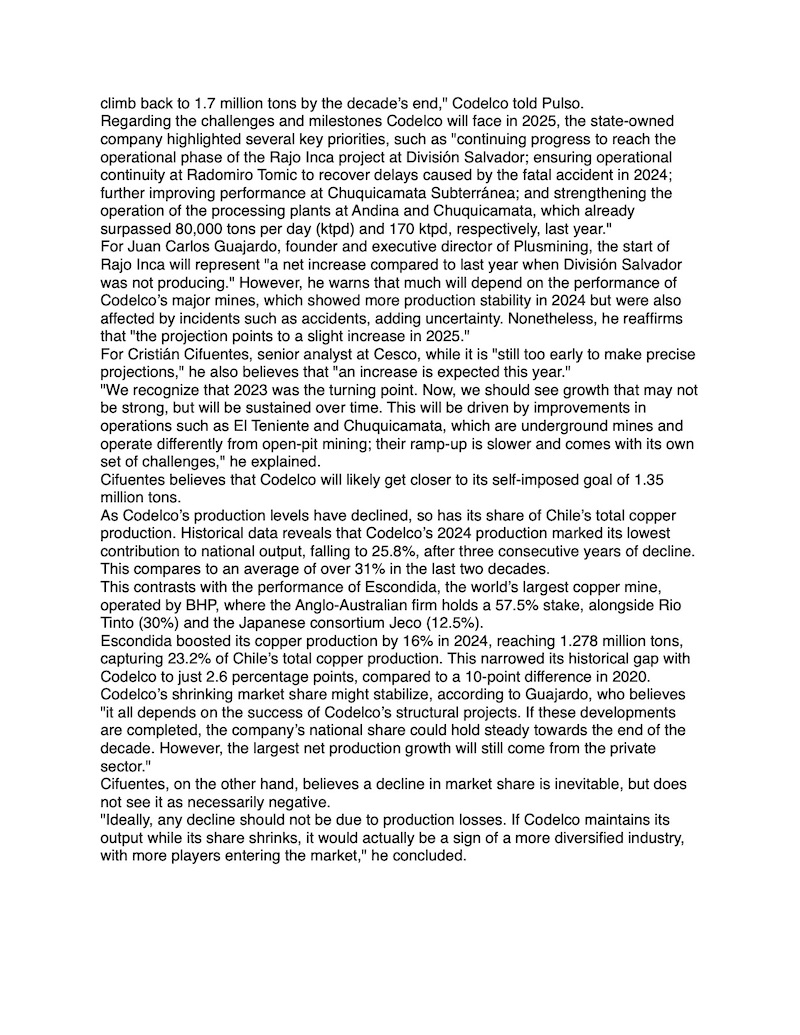 climb back to 1.7 million tons by the decade's end," Codelco told Pulso.

Regarding the challenges and milestones Codelco will face in 2025, the state-owned company highlighted several key priorities, such as "continuing progress to reach the operational phase of the Rajo Inca project at División Salvador; ensuring operational continuity at Radomiro Tomic to recover delays caused by the fatal accident in 2024; further improving performance at Chuquicamata Subterránea; and strengthening the operation of the processing plants at Andina and Chuquicamata, which already surpassed 80,000 tons per day (ktpd) and 170 ktpd, respectively, last year."

For Juan Carlos Guajardo, founder and executive director of Plusmining, the start of Rajo Inca will represent "a net increase compared to last year when División Salvador was not producing." However, he warns that much will depend on the performance of Codelco's major mines, which showed more production stability in 2024 but were also affected by incidents such as accidents, adding uncertainty. Nonetheless, he reaffirms that "the projection points to a slight increase in 2025."

For Cristián Cifuentes, senior analyst at Cesco, while it is "still too early to make precise projections," he also believes that "an increase is expected this year."

"We recognize that 2023 was the turning point. Now, we should see growth that may not be strong, but will be sustained over time. This will be driven by improvements in operations such as El Teniente and Chuquicamata, which are underground mines and operate differently from open-pit mining; their ramp-up is slower and comes with its own set of challenges," he explained.

Cifuentes believes that Codelco will likely get closer to its self-imposed goal of 1.35 million tons.

As Codelco's production levels have declined, so has its share of Chile's total copper production. Historical data reveals that Codelco's 2024 production marked its lowest contribution to national output, falling to 25.8%, after three consecutive years of decline. This compares to an average of over 31% in the last two decades.

This contrasts with the performance of Escondida, the world's largest copper mine, operated by BHP, where the Anglo-Australian firm holds a 57.5% stake, alongside Rio Tinto (30%) and the Japanese consortium Jeco (12.5%).

Escondida boosted its copper production by 16% in 2024, reaching 1.278 million tons, capturing 23.2% of Chile's total copper production. This narrowed its historical gap with Codelco to just 2.6 percentage points, compared to a 10-point difference in 2020.

Codelco's shrinking market share might stabilize, according to Guajardo, who believes "it all depends on the success of Codelco's structural projects. If these developments are completed, the company's national share could hold steady towards the end of the decade. However, the largest net production growth will still come from the private sector."

Cifuentes, on the other hand, believes a decline in market share is inevitable, but does not see it as necessarily negative.

"Ideally, any decline should not be due to production losses. If Codelco maintains its output while its share shrinks, it would actually be a sign of a more diversified industry, with more players entering the market," he concluded.